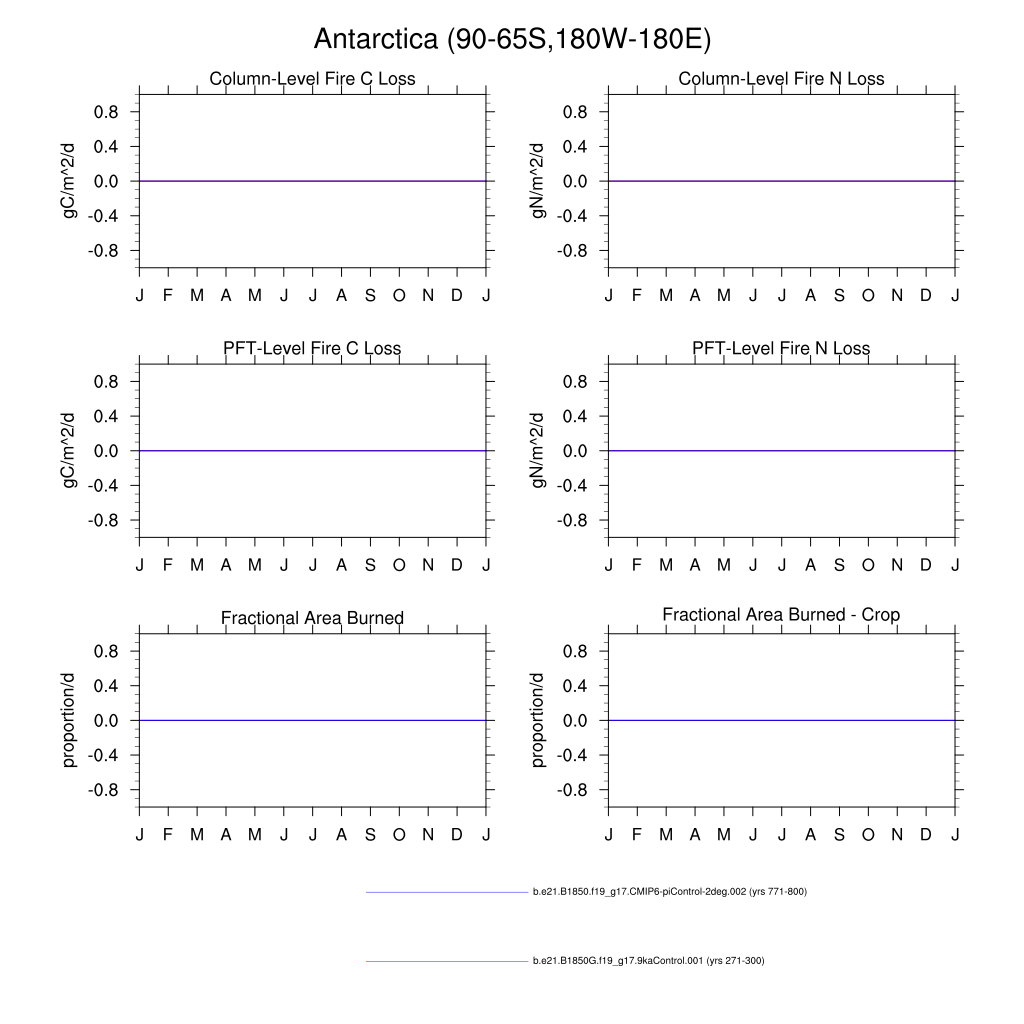 Antarctica (90-65S,180W-180E)

Column-Level Fire C Loss
gC/m^2/d
0.8
0.4
0.0
-0.4
-0.8
J F M A M J J A S O N D J

Column-Level Fire N Loss
gN/m^2/d
0.8
0.4
0.0
-0.4
-0.8
J F M A M J J A S O N D J

PFT-Level Fire C Loss
gC/m^2/d
0.8
0.4
0.0
-0.4
-0.8
J F M A M J J A S O N D J

PFT-Level Fire N Loss
gN/m^2/d
0.8
0.4
0.0
-0.4
-0.8
J F M A M J J A S O N D J

Fractional Area Burned
proportion/d
0.8
0.4
0.0
-0.4
-0.8
J F M A M J J A S O N D J

Fractional Area Burned - Crop
proportion/d
0.8
0.4
0.0
-0.4
-0.8
J F M A M J J A S O N D J

b.e21.B1850.f19_g17.CMIP6-piControl-2deg.002 (yrs 771-800)

b.e21.B1850G.f19_g17.9kaControl.001 (yrs 271-300)